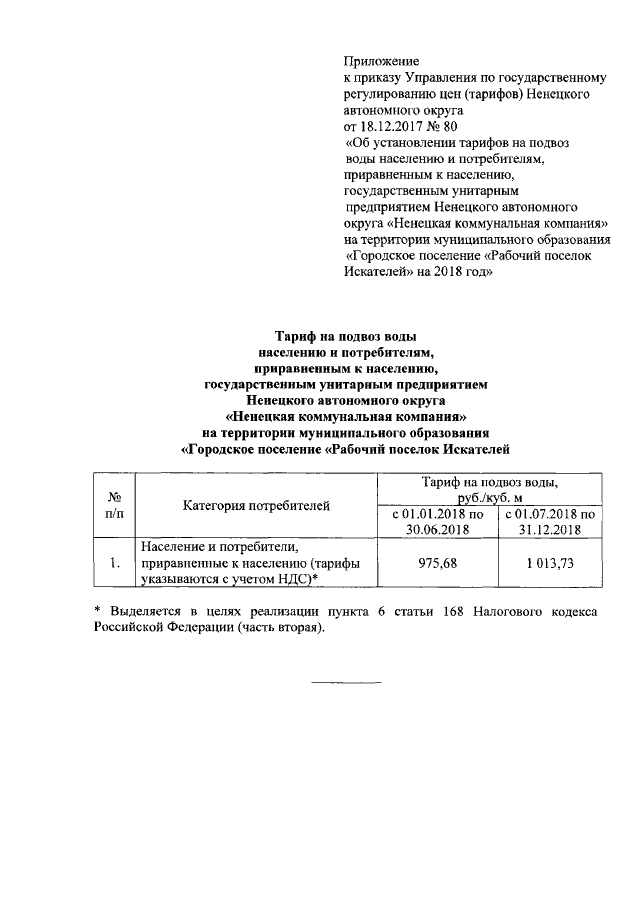 Приложение
к приказу Управления по государственному регулированию цен (тарифов) Ненецкого автономного округа
от 18.12.2017 № 80
«Об установлении тарифов на подвоз воды населению и потребителям, приравненным к населению, государственным унитарным предприятием Ненецкого автономного округа «Ненецкая коммунальная компания» на территории муниципального образования «Городское поселение «Рабочий поселок Искателей» на 2018 год»

Тариф на подвоз воды
населению и потребителям,
приравненным к населению,
государственным унитарным предприятием
Ненецкого автономного округа
«Ненецкая коммунальная компания»
на территории муниципального образования
«Городское поселение «Рабочий поселок Искателей

| № п/п | Категория потребителей | Тариф на подвоз воды, руб./куб. м с 01.01.2018 по 30.06.2018 | Тариф на подвоз воды, руб./куб. м с 01.07.2018 по 31.12.2018 |
|---|---|---|---|
| 1. | Население и потребители, приравненные к населению (тарифы указываются с учетом НДС)* | 975,68 | 1 013,73 |

* Выделяется в целях реализации пункта 6 статьи 168 Налогового кодекса Российской Федерации (часть вторая).